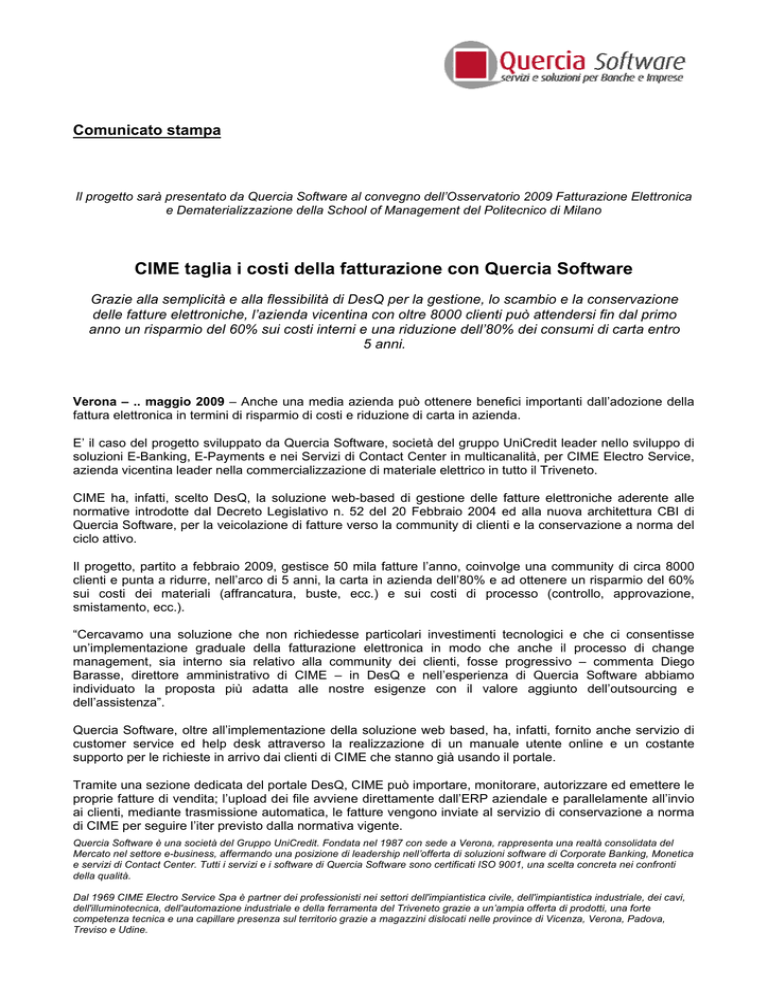 Quercia Software
servizi e soluzioni per Banche e Imprese

Comunicato stampa

Il progetto sarà presentato da Quercia Software al convegno dell'Osservatorio 2009 Fatturazione Elettronica e Dematerializzazione della School of Management del Politecnico di Milano

CIME taglia i costi della fatturazione con Quercia Software

Grazie alla semplicità e alla flessibilità di DesQ per la gestione, lo scambio e la conservazione delle fatture elettroniche, l'azienda vicentina con oltre 8000 clienti può attendersi fin dal primo anno un risparmio del 60% sui costi interni e una riduzione dell'80% dei consumi di carta entro 5 anni.

Verona – .. maggio 2009 – Anche una media azienda può ottenere benefici importanti dall'adozione della fattura elettronica in termini di risparmio di costi e riduzione di carta in azienda.

E' il caso del progetto sviluppato da Quercia Software, società del gruppo UniCredit leader nello sviluppo di soluzioni E-Banking, E-Payments e nei Servizi di Contact Center in multicanalità, per CIME Electro Service, azienda vicentina leader nella commercializzazione di materiale elettrico in tutto il Triveneto.

CIME ha, infatti, scelto DesQ, la soluzione web-based di gestione delle fatture elettroniche aderente alle normative introdotte dal Decreto Legislativo n. 52 del 20 Febbraio 2004 ed alla nuova architettura CBI di Quercia Software, per la veicolazione di fatture verso la community di clienti e la conservazione a norma del ciclo attivo.

Il progetto, partito a febbraio 2009, gestisce 50 mila fatture l'anno, coinvolge una community di circa 8000 clienti e punta a ridurre, nell'arco di 5 anni, la carta in azienda dell'80% e ad ottenere un risparmio del 60% sui costi dei materiali (affrancatura, buste, ecc.) e sui costi di processo (controllo, approvazione, smistamento, ecc.).

"Cercavamo una soluzione che non richiedesse particolari investimenti tecnologici e che ci consentisse un'implementazione graduale della fatturazione elettronica in modo che anche il processo di change management, sia interno sia relativo alla community dei clienti, fosse progressivo – commenta Diego Barasse, direttore amministrativo di CIME – in DesQ e nell'esperienza di Quercia Software abbiamo individuato la proposta più adatta alle nostre esigenze con il valore aggiunto dell'outsourcing e dell'assistenza".

Quercia Software, oltre all'implementazione della soluzione web based, ha, infatti, fornito anche servizio di customer service ed help desk attraverso la realizzazione di un manuale utente online e un costante supporto per le richieste in arrivo dai clienti di CIME che stanno già usando il portale.

Tramite una sezione dedicata del portale DesQ, CIME può importare, monitorare, autorizzare ed emettere le proprie fatture di vendita; l'upload dei file avviene direttamente dall'ERP aziendale e parallelamente all'invio ai clienti, mediante trasmissione automatica, le fatture vengono inviate al servizio di conservazione a norma di CIME per seguire l'iter previsto dalla normativa vigente.

Quercia Software è una società del Gruppo UniCredit. Fondata nel 1987 con sede a Verona, rappresenta una realtà consolidata del Mercato nel settore e-business, affermando una posizione di leadership nell'offerta di soluzioni software di Corporate Banking, Monetica e servizi di Contact Center. Tutti i servizi e i software di Quercia Software sono certificati ISO 9001, una scelta concreta nei confronti della qualità.

Dal 1969 CIME Electro Service Spa è partner dei professionisti nei settori dell'impiantistica civile, dell'impiantistica industriale, dei cavi, dell'illuminotecnica, dell'automazione industriale e della ferramenta del Triveneto grazie a un'ampia offerta di prodotti, una forte competenza tecnica e una capillare presenza sul territorio grazie a magazzini dislocati nelle province di Vicenza, Verona, Padova, Treviso e Udine.